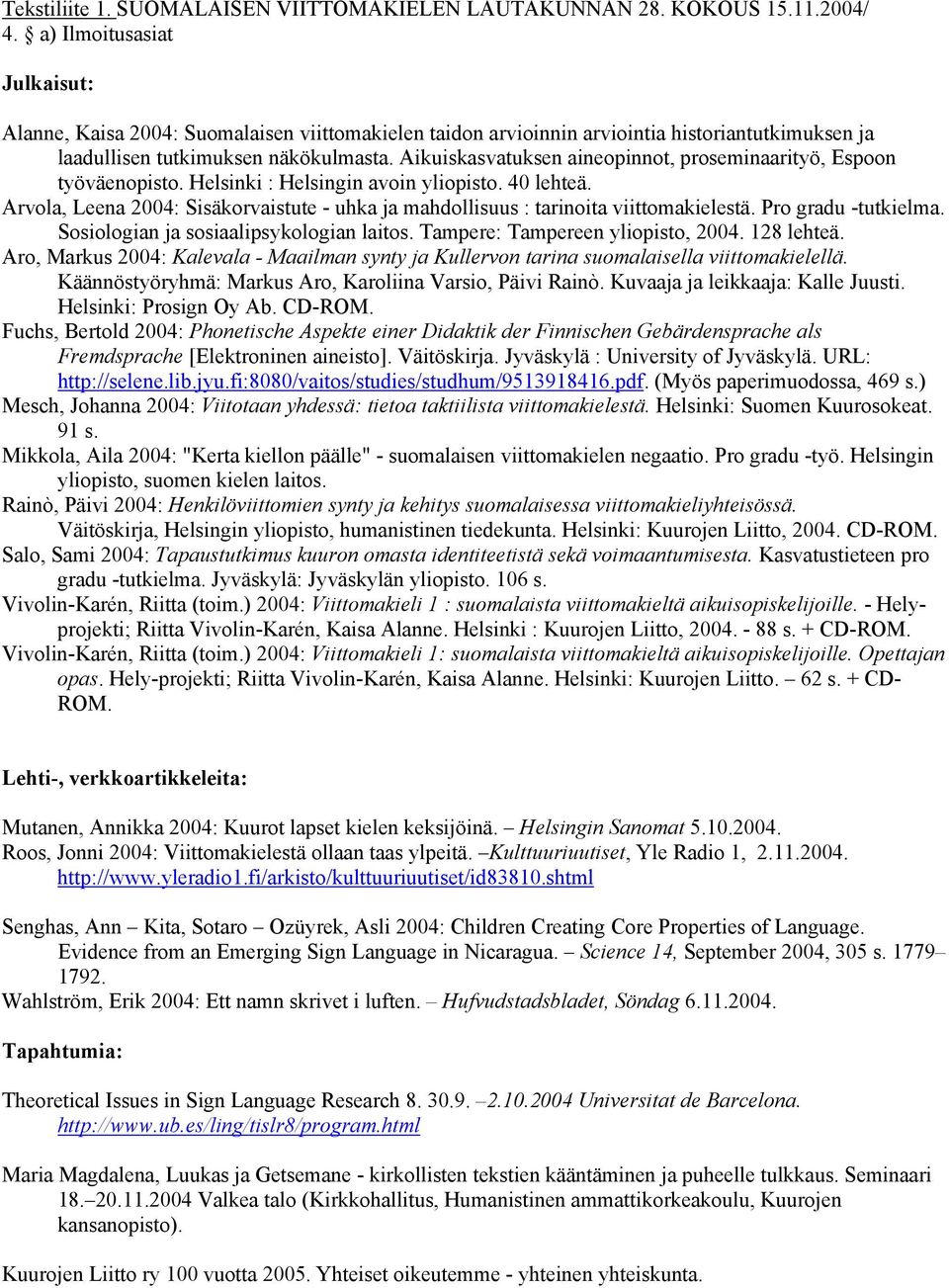 Tekstiliite 1. SUOMALAISEN VIITTOMAKIELEN LAUTAKUNNAN 28. KOKOUS 15.11.2004/ 4. § a) Ilmoitusasiat

Julkaisut:

Alanne, Kaisa 2004: Suomalaisen viittomakielen taidon arvioinnin arviointia historiantutkimuksen ja laadullisen tutkimuksen näkökulmasta. Aikuiskasvatuksen aineopinnot, proseminaarityö, Espoon työväenopisto. Helsinki : Helsingin avoin yliopisto. 40 lehteä.
Arvola, Leena 2004: Sisäkorvaistute - uhka ja mahdollisuus : tarinoita viittomakielestä. Pro gradu -tutkielma. Sosiologian ja sosiaalipsykologian laitos. Tampere: Tampereen yliopisto, 2004. 128 lehteä.
Aro, Markus 2004: Kalevala - Maailman synty ja Kullervon tarina suomalaisella viittomakielellä. Käännöstyöryhmä: Markus Aro, Karoliina Varsio, Päivi Rainò. Kuvaaja ja leikkaaja: Kalle Juusti. Helsinki: Prosign Oy Ab. CD-ROM.
Fuchs, Bertold 2004: Phonetische Aspekte einer Didaktik der Finnischen Gebärdensprache als Fremdsprache [Elektroninen aineisto]. Väitöskirja. Jyväskylä : University of Jyväskylä. URL: http://selene.lib.jyu.fi:8080/vaitos/studies/studhum/9513918416.pdf. (Myös paperimuodossa, 469 s.)
Mesch, Johanna 2004: Viitotaan yhdessä: tietoa taktiilista viittomakielestä. Helsinki: Suomen Kuurosokeat. 91 s.
Mikkola, Aila 2004: "Kerta kiellon päälle" - suomalaisen viittomakielen negaatio. Pro gradu -työ. Helsingin yliopisto, suomen kielen laitos.
Rainò, Päivi 2004: Henkilöviittomien synty ja kehitys suomalaisessa viittomakieliyhteisössä. Väitöskirja, Helsingin yliopisto, humanistinen tiedekunta. Helsinki: Kuurojen Liitto, 2004. CD-ROM.
Salo, Sami 2004: Tapaustutkimus kuuron omasta identiteetistä sekä voimaantumisesta. Kasvatustieteen pro gradu -tutkielma. Jyväskylä: Jyväskylän yliopisto. 106 s.
Vivolin-Karén, Riitta (toim.) 2004: Viittomakieli 1 : suomalaista viittomakieltä aikuisopiskelijoille. - Hely-projekti; Riitta Vivolin-Karén, Kaisa Alanne. Helsinki : Kuurojen Liitto, 2004. - 88 s. + CD-ROM.
Vivolin-Karén, Riitta (toim.) 2004: Viittomakieli 1: suomalaista viittomakieltä aikuisopiskelijoille. Opettajan opas. Hely-projekti; Riitta Vivolin-Karén, Kaisa Alanne. Helsinki: Kuurojen Liitto. – 62 s. + CD-ROM.

Lehti-, verkkoartikkeleita:

Mutanen, Annikka 2004: Kuurot lapset kielen keksijöinä. – Helsingin Sanomat 5.10.2004.
Roos, Jonni 2004: Viittomakielestä ollaan taas ylpeitä. –Kulttuuriuutiset, Yle Radio 1, 2.11.2004. http://www.yleradio1.fi/arkisto/kulttuuriuutiset/id83810.shtml

Senghas, Ann – Kita, Sotaro – Ozüyrek, Asli 2004: Children Creating Core Properties of Language. Evidence from an Emerging Sign Language in Nicaragua. – Science 14, September 2004, 305 s. 1779–1792.
Wahlström, Erik 2004: Ett namn skrivet i luften. – Hufvudstadsbladet, Söndag 6.11.2004.

Tapahtumia:

Theoretical Issues in Sign Language Research 8. 30.9. –2.10.2004 Universitat de Barcelona. http://www.ub.es/ling/tislr8/program.html

Maria Magdalena, Luukas ja Getsemane - kirkollisten tekstien kääntäminen ja puheelle tulkkaus. Seminaari 18.–20.11.2004 Valkea talo (Kirkkohallitus, Humanistinen ammattikorkeakoulu, Kuurojen kansanopisto).

Kuurojen Liitto ry 100 vuotta 2005. Yhteiset oikeutemme - yhteinen yhteiskunta.